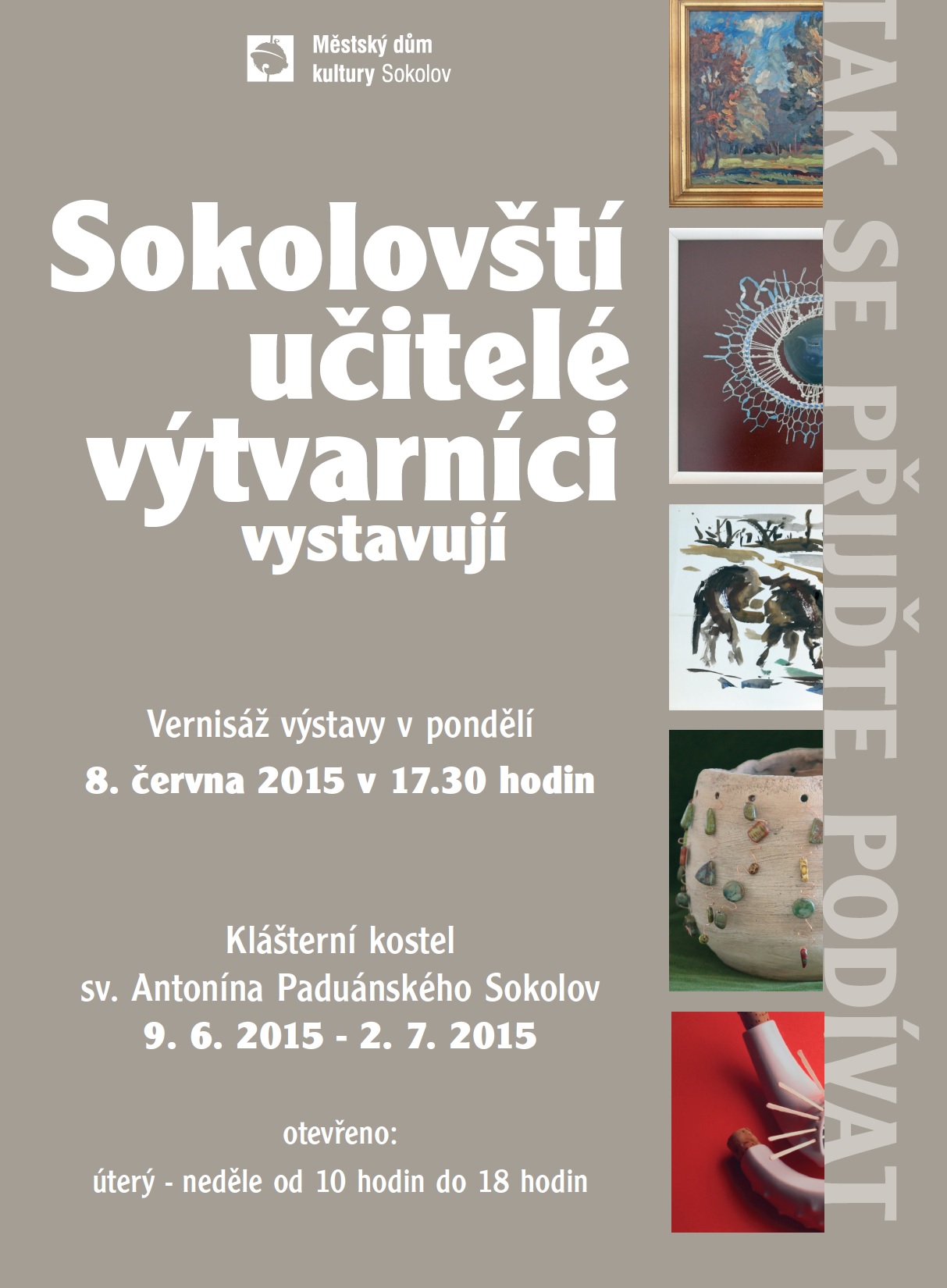 Městský dům
kultury Sokolov

Sokolovští
učitelé
výtvarníci
vystavují

Vernisáž výstavy v pondělí
8. června 2015 v 17.30 hodin

Klášterní kostel
sv. Antonína Paduánského Sokolov
9. 6. 2015 - 2. 7. 2015

otevřeno:
úterý - neděle od 10 hodin do 18 hodin

TAK SE PŘIJĎTE PODÍVAT